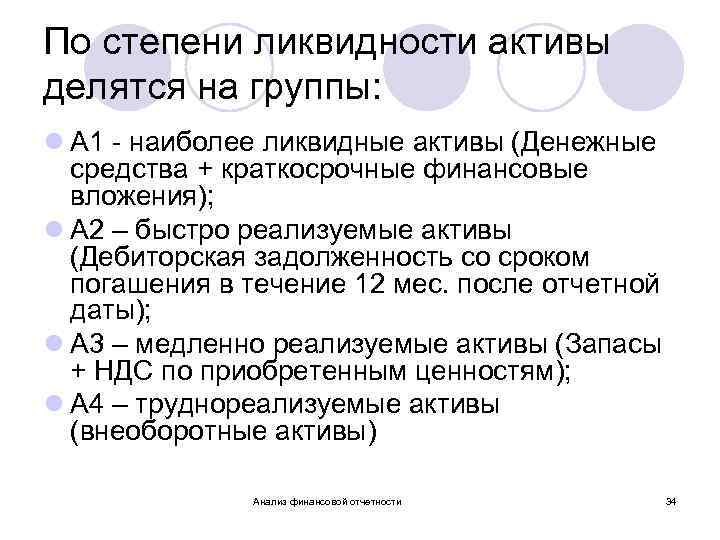 По степени ликвидности активы делятся на группы:

А1 - наиболее ликвидные активы (Денежные средства + краткосрочные финансовые вложения);

А2 – быстро реализуемые активы (Дебиторская задолженность со сроком погашения в течение 12 мес. после отчетной даты);

А3 – медленно реализуемые активы (Запасы + НДС по приобретенным ценностям);

А4 – труднореализуемые активы (внеоборотные активы)

Анализ финансовой отчетности

34